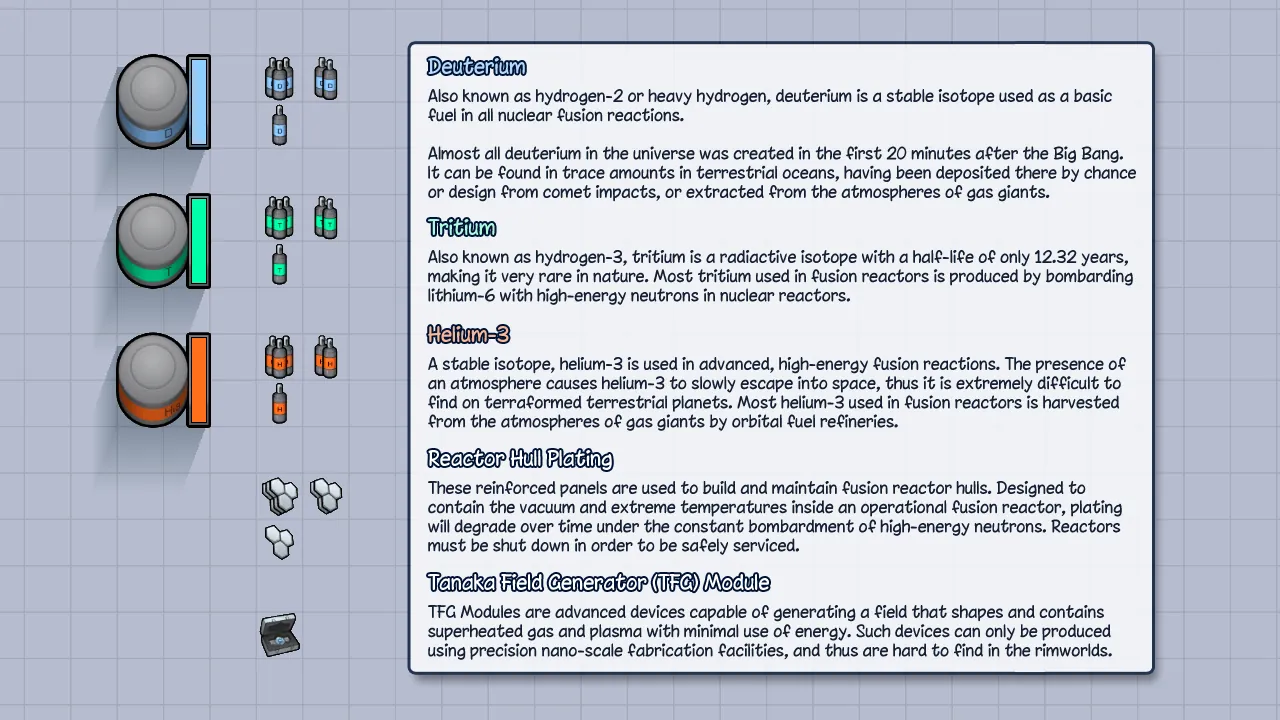 Deuterium

Also known as hydrogen-2 or heavy hydrogen, deuterium is a stable isotope used as a basic fuel in all nuclear fusion reactions.

Almost all deuterium in the universe was created in the first 20 minutes after the Big Bang. It can be found in trace amounts in terrestrial oceans, having been deposited there by chance or design from comet impacts, or extracted from the atmospheres of gas giants.

Tritium

Also known as hydrogen-3, tritium is a radiactive isotope with a half-life of only 12.32 years, making it very rare in nature. Most tritium used in fusion reactors is produced by bombarding lithium-6 with high-energy neutrons in nuclear reactors.

Helium-3

A stable isotope, helium-3 is used in advanced, high-energy fusion reactions. The presence of an atmosphere causes helium-3 to slowly escape into space, thus it is extremely difficult to find on terraformed terrestrial planets. Most helium-3 used in fusion reactors is harvested from the atmospheres of gas giants by orbital fuel refineries.

Reactor Hull Plating

These reinforced panels are used to build and maintain fusion reactor hulls. Designed to contain the vacuum and extreme temperatures inside an operational fusion reactor, plating will degrade over time under the constant bombardment of high-energy neutrons. Reactors must be shut down in order to be safely serviced.

Tanaka Field Generator (TFG) Module

TFG Modules are advanced devices capable of generating a field that shapes and contains superheated gas and plasma with minimal use of energy. Such devices can only be produced using precision nano-scale fabrication facilities, and thus are hard to find in the rimworlds.